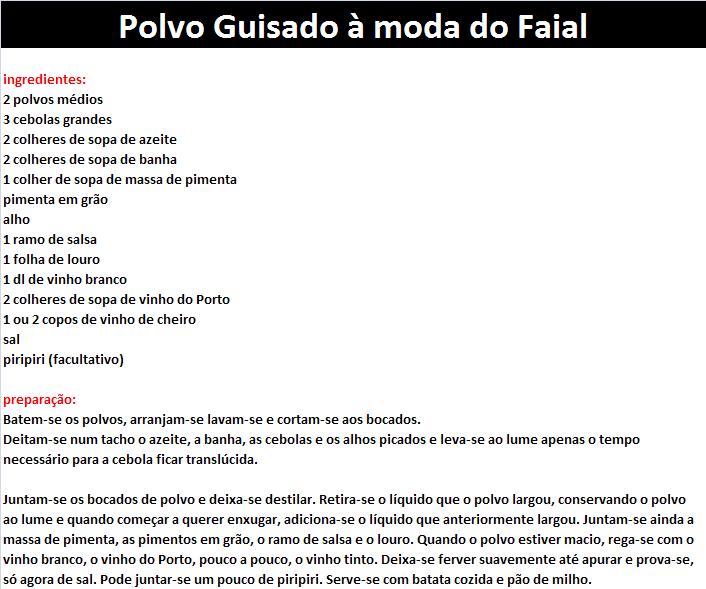 Polvo Guisado à moda do Faial

ingredientes:
2 polvos médios
3 cebolas grandes
2 colheres de sopa de azeite
2 colheres de sopa de banha
1 colher de sopa de massa de pimenta
pimenta em grão
alho
1 ramo de salsa
1 folha de louro
1 dl de vinho branco
2 colheres de sopa de vinho do Porto
1 ou 2 copos de vinho de cheiro
sal
piripiri (facultativo)

preparação:
Batem-se os polvos, arranjam-se lavam-se e cortam-se aos bocados.
Deitam-se num tacho o azeite, a banha, as cebolas e os alhos picados e leva-se ao lume apenas o tempo necessário para a cebola ficar translúcida.

Juntam-se os bocados de polvo e deixa-se destilar. Retira-se o líquido que o polvo largou, conservando o polvo ao lume e quando começar a querer enxugar, adiciona-se o líquido que anteriormente largou. Juntam-se ainda a massa de pimenta, as pimentos em grão, o ramo de salsa e o louro. Quando o polvo estiver macio, rega-se com o vinho branco, o vinho do Porto, pouco a pouco, o vinho tinto. Deixa-se ferver suavemente até apurar e prova-se, só agora de sal. Pode juntar-se um pouco de piripiri. Serve-se com batata cozida e pão de milho.